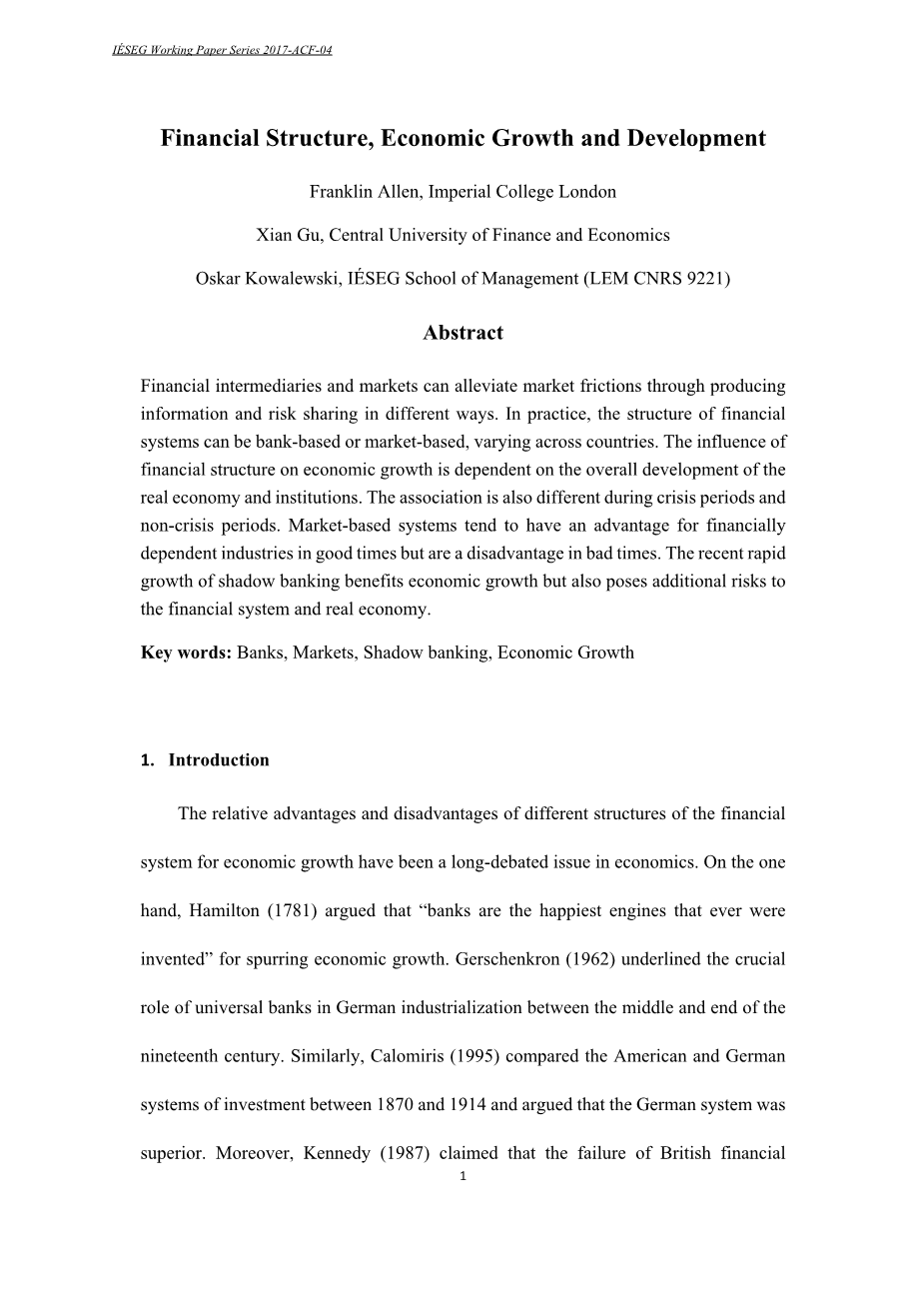 IÉSEG Working Paper Series 2017-ACF-04

Financial Structure, Economic Growth and Development

Franklin Allen, Imperial College London

Xian Gu, Central University of Finance and Economics

Oskar Kowalewski, IÉSEG School of Management (LEM CNRS 9221)

Abstract

Financial intermediaries and markets can alleviate market frictions through producing information and risk sharing in different ways. In practice, the structure of financial systems can be bank-based or market-based, varying across countries. The influence of financial structure on economic growth is dependent on the overall development of the real economy and institutions. The association is also different during crisis periods and non-crisis periods. Market-based systems tend to have an advantage for financially dependent industries in good times but are a disadvantage in bad times. The recent rapid growth of shadow banking benefits economic growth but also poses additional risks to the financial system and real economy.

Key words: Banks, Markets, Shadow banking, Economic Growth

1. Introduction

The relative advantages and disadvantages of different structures of the financial system for economic growth have been a long-debated issue in economics. On the one hand, Hamilton (1781) argued that “banks are the happiest engines that ever were invented” for spurring economic growth. Gerschenkron (1962) underlined the crucial role of universal banks in German industrialization between the middle and end of the nineteenth century. Similarly, Calomiris (1995) compared the American and German systems of investment between 1870 and 1914 and argued that the German system was superior. Moreover, Kennedy (1987) claimed that the failure of British financial

1